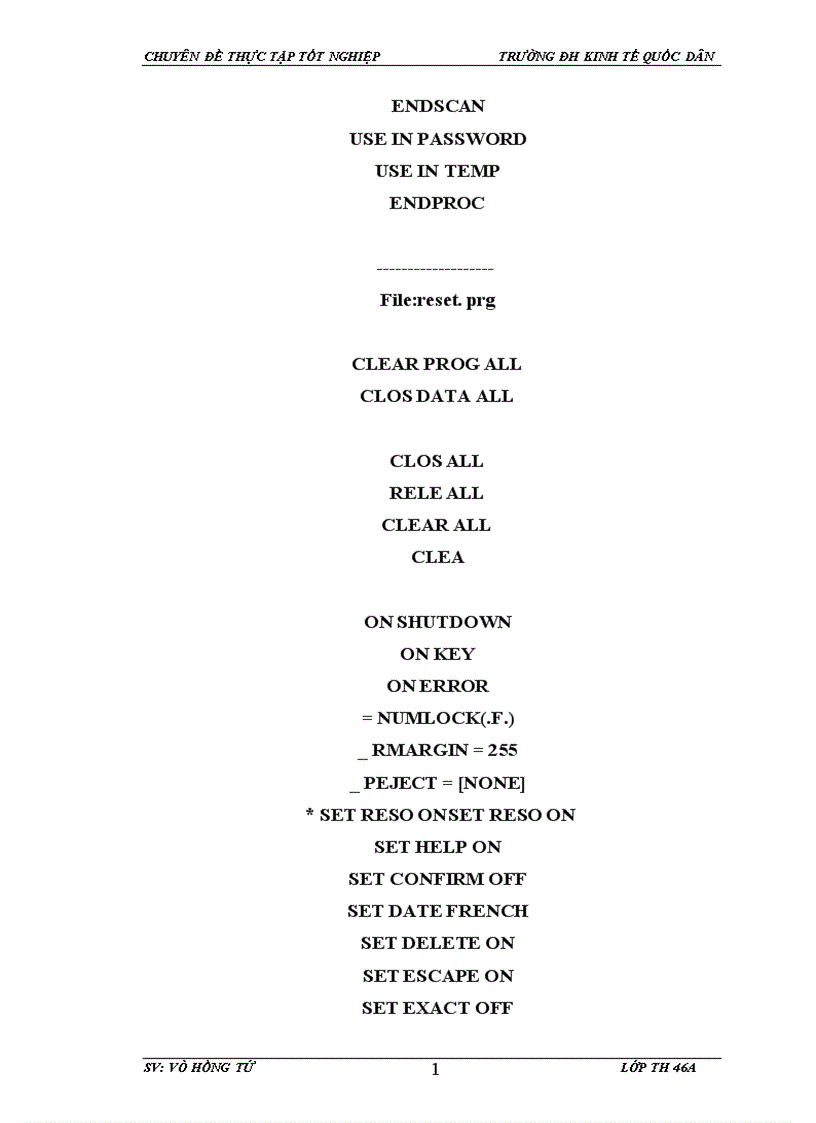 CHUYÊN ĐỀ THỰC TẬP TỐT NGHIỆP TRƯỜNG ĐH KINH TẾ QUỐC DÂN

ENDSCAN
USE IN PASSWORD
USE IN TEMP
ENDPROC

-------------------
File:reset. prg

CLEAR PROG ALL
CLOS DATA ALL

CLOS ALL
RELE ALL
CLEAR ALL
CLEA

ON SHUTDOWN
ON KEY
ON ERROR
= NUMLOCK(.F.)
_ RMARGIN = 255
_ PEJECT = [NONE]
* SET RESO ONSET RESO ON
SET HELP ON
SET CONFIRM OFF
SET DATE FRENCH
SET DELETE ON
SET ESCAPE ON
SET EXACT OFF

SV: VÕ HỒNG TỨ 1 LỚP TH 46A